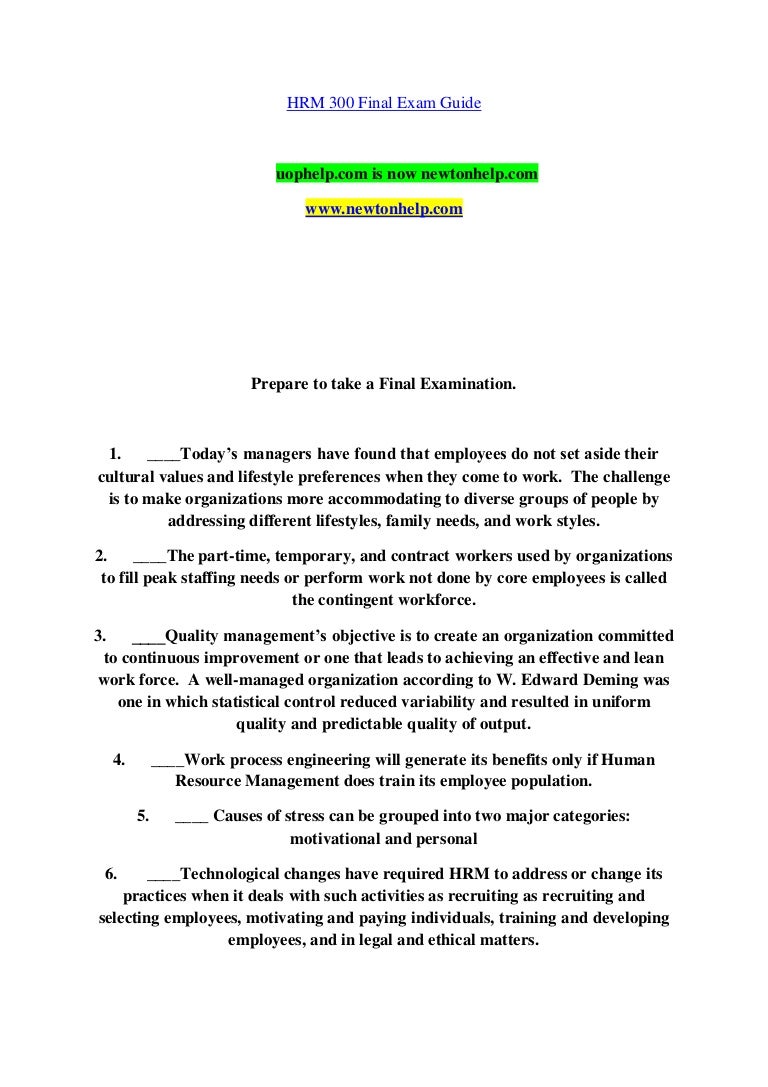 HRM 300 Final Exam Guide

uophelp.com is now newtonhelp.com

www.newtonhelp.com

Prepare to take a Final Examination.

1. ____Today's managers have found that employees do not set aside their cultural values and lifestyle preferences when they come to work. The challenge is to make organizations more accommodating to diverse groups of people by addressing different lifestyles, family needs, and work styles.

2. ____The part-time, temporary, and contract workers used by organizations to fill peak staffing needs or perform work not done by core employees is called the contingent workforce.

3. ____Quality management's objective is to create an organization committed to continuous improvement or one that leads to achieving an effective and lean work force. A well-managed organization according to W. Edward Deming was one in which statistical control reduced variability and resulted in uniform quality and predictable quality of output.

4. ____Work process engineering will generate its benefits only if Human Resource Management does train its employee population.

5. ____ Causes of stress can be grouped into two major categories: motivational and personal

6. ____Technological changes have required HRM to address or change its practices when it deals with such activities as recruiting as recruiting and selecting employees, motivating and paying individuals, training and developing employees, and in legal and ethical matters.